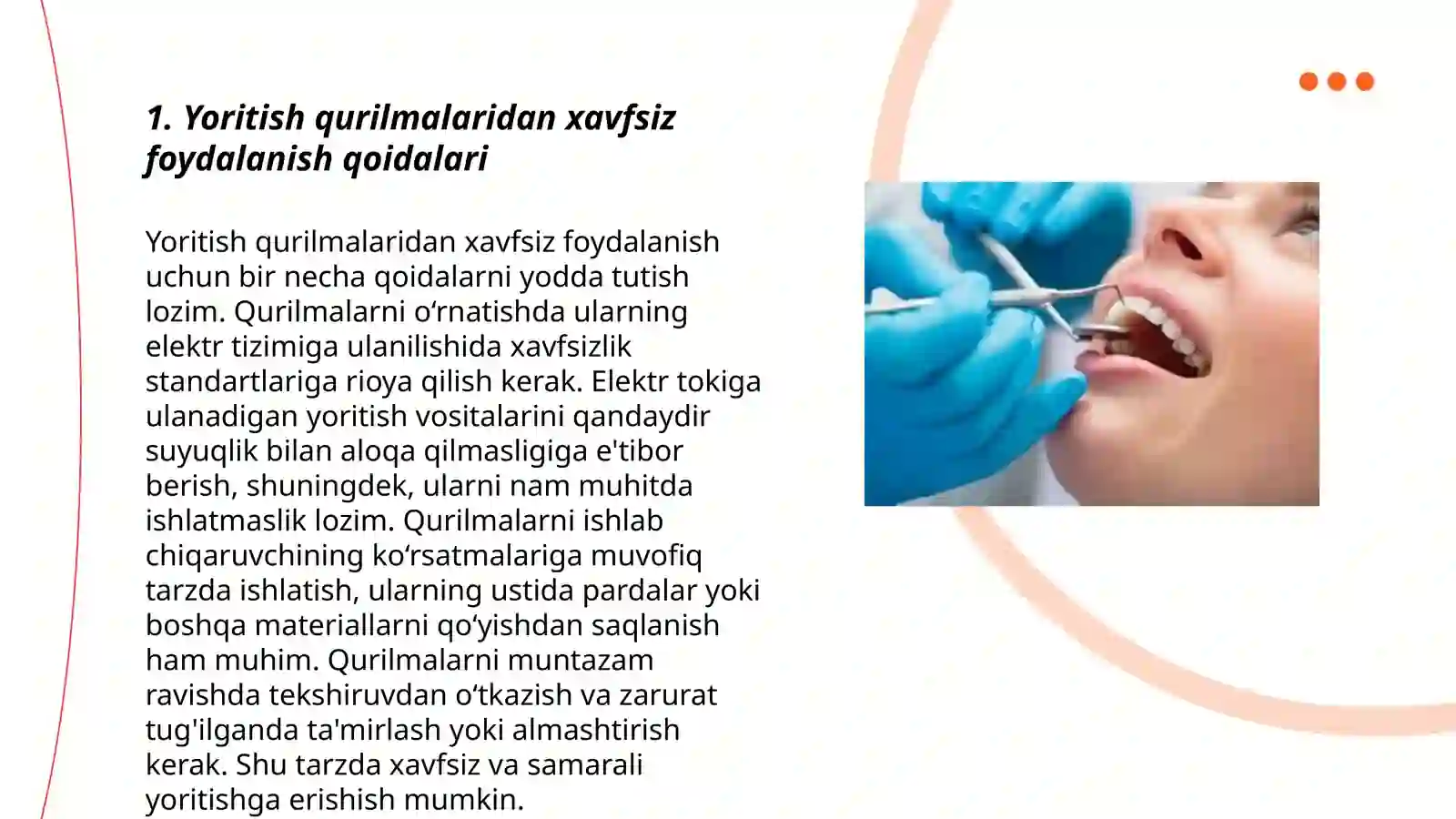 1. Yoritish qurilmalaridan xavfsiz foydalanish qoidalari

Yoritish qurilmalaridan xavfsiz foydalanish uchun bir necha qoidalarni yodda tutish lozim. Qurilmalarni o‘rnatishda ularning elektr tizimiga ulanilishida xavfsizlik standartlariga rioya qilish kerak. Elektr tokiga ulanadigan yoritish vositalarini qandaydir suyuqlik bilan aloqa qilmasligiga e'tibor berish, shuningdek, ularni nam muhitda ishlatmaslik lozim. Qurilmalarni ishlab chiqaruvchining ko‘rsatmalariga muvofiq tarzda ishlatish, ularning ustida pardalar yoki boshqa materiallarni qo‘yishdan saqlanish ham muhim. Qurilmalarni muntazam ravishda tekshiruvdan o‘tkazish va zarurat tug'ilganda ta'mirlash yoki almashtirish kerak. Shu tarzda xavfsiz va samarali yoritishga erishish mumkin.